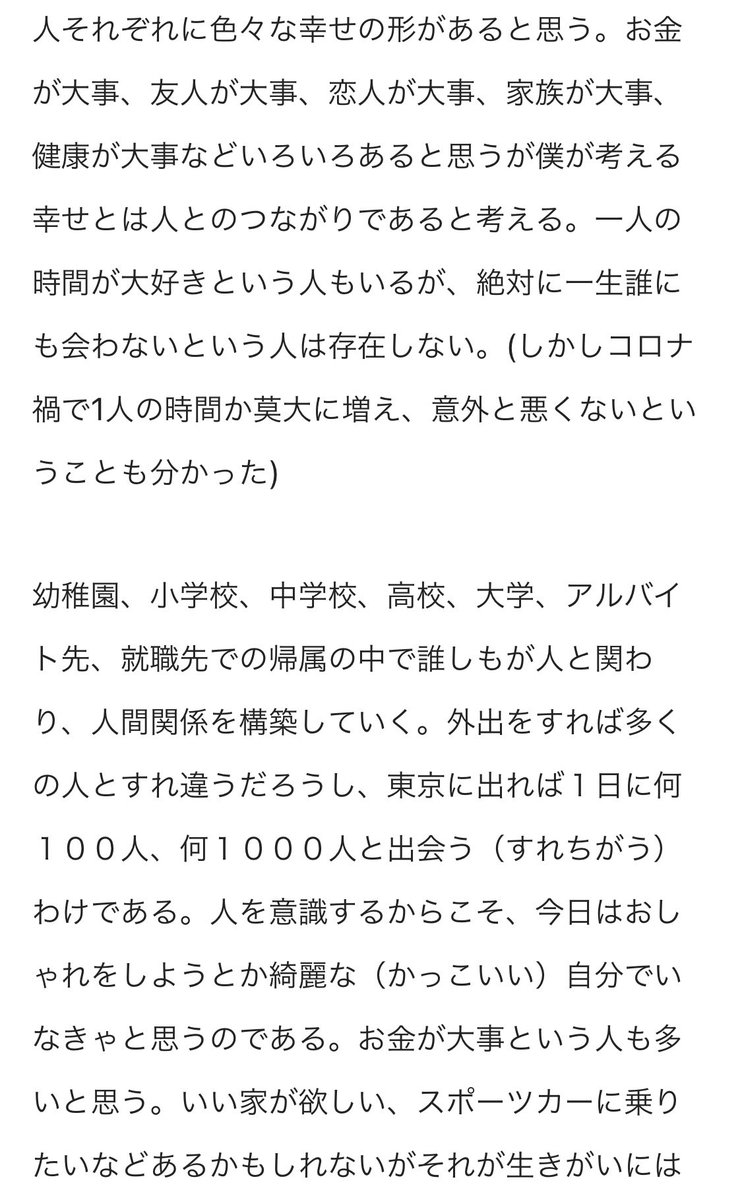 人それぞれに色々な幸せの形があると思う。お金が大事、友人が大事、恋人が大事、家族が大事、健康が大事などいろいろあると思うが僕が考える幸せとは人とのつながりであると考える。一人の時間が大好きという人もいるが、絶対に一生誰にも会わないという人は存在しない。(しかしコロナ禍で1人の時間か莫大に増え、意外と悪くないということも分かった)

幼稚園、小学校、中学校、高校、大学、アルバイト先、就職先での帰属の中で誰しもが人と関わり、人間関係を構築していく。外出をすれば多くの人とすれ違うだろうし、東京に出れば１日に何１００人、何１０００人と出会う（すれちがう）わけである。人を意識するからこそ、今日はおしゃれをしようとか綺麗な（かっこいい）自分でいなきゃと思うのである。お金が大事という人も多いと思う。いい家が欲しい、スポーツカーに乗りたいなどあるかもしれないがそれが生きがいには